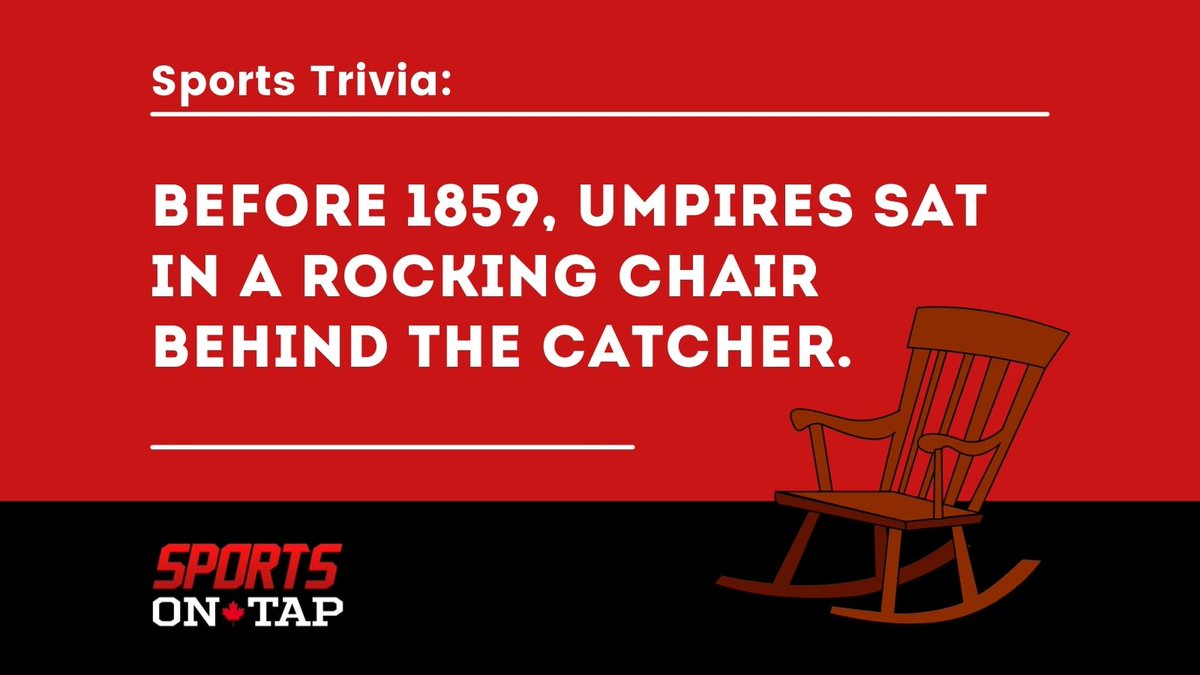 Sports Trivia:

BEFORE 1859, UMPIRES SAT IN A ROCKING CHAIR BEHIND THE CATCHER.

SPORTS ON TAP